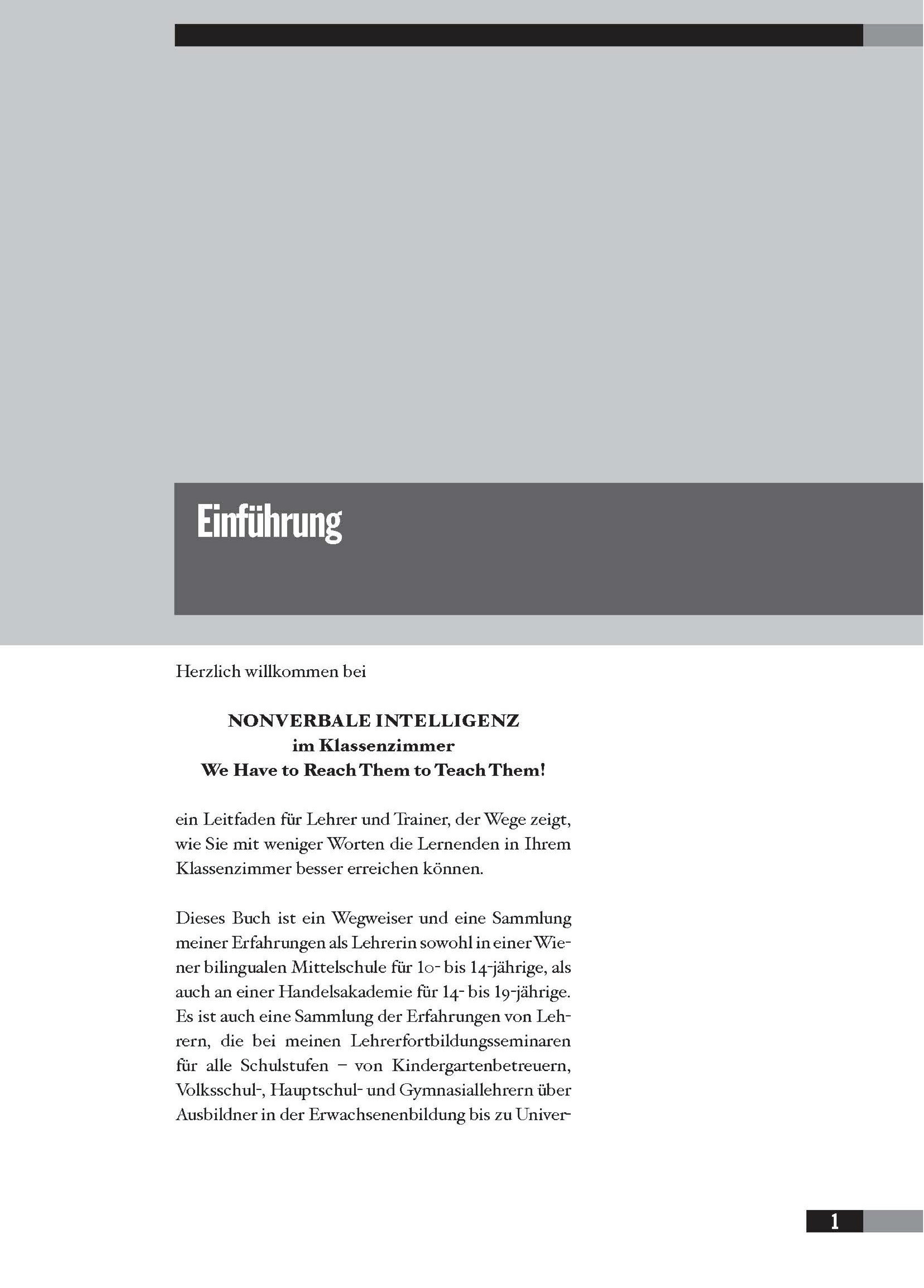 Einführung

Herzlich willkommen bei

NONVERBALE INTELLIGENZ
im Klassenzimmer
We Have to Reach Them to Teach Them!

ein Leitfaden für Lehrer und Trainer, der Wege zeigt, wie Sie mit weniger Worten die Lernenden in Ihrem Klassenzimmer besser erreichen können.

Dieses Buch ist ein Wegweiser und eine Sammlung meiner Erfahrungen als Lehrerin sowohl in einer Wiener bilingualen Mittelschule für 10- bis 14-jährige, als auch an einer Handelsakademie für 14- bis 19-jährige. Es ist auch eine Sammlung der Erfahrungen von Lehrern, die bei meinen Lehrerfortbildungsseminaren für alle Schulstufen – von Kindergartenbetreuern, Volksschul-, Hauptschul- und Gymnasiallehrern über Ausbildner in der Erwachsenenbildung bis zu Univer-

1